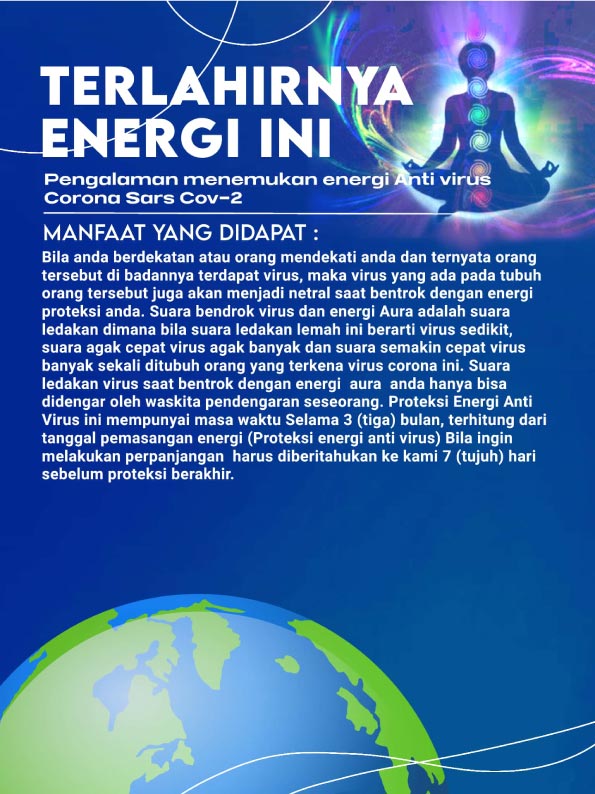 TERLAHIRNYA ENERGI INI

Pengalaman menemukan energi Anti virus Corona Sars Cov-2

MANFAAT YANG DIDAPAT :

Bila anda berdekatan atau orang mendekati anda dan ternyata orang tersebut di badannya terdapat virus, maka virus yang ada pada tubuh orang tersebut juga akan menjadi netral saat bentrok dengan energi proteksi anda. Suara bendrok virus dan energi Aura adalah suara ledakan dimana bila suara ledakan lemah ini berarti virus sedikit, suara agak cepat virus agak banyak dan suara semakin cepat virus banyak sekali ditubuh orang yang terkena virus corona ini. Suara ledakan virus saat bentrok dengan energi aura anda hanya bisa didengar oleh waskita pendengaran seseorang. Proteksi Energi Anti Virus ini mempunyai masa waktu Selama 3 (tiga) bulan, terhitung dari tanggal pemasangan energi (Proteksi energi anti virus) Bila ingin melakukan perpanjangan harus diberitahukan ke kami 7 (tujuh) hari sebelum proteksi berakhir.